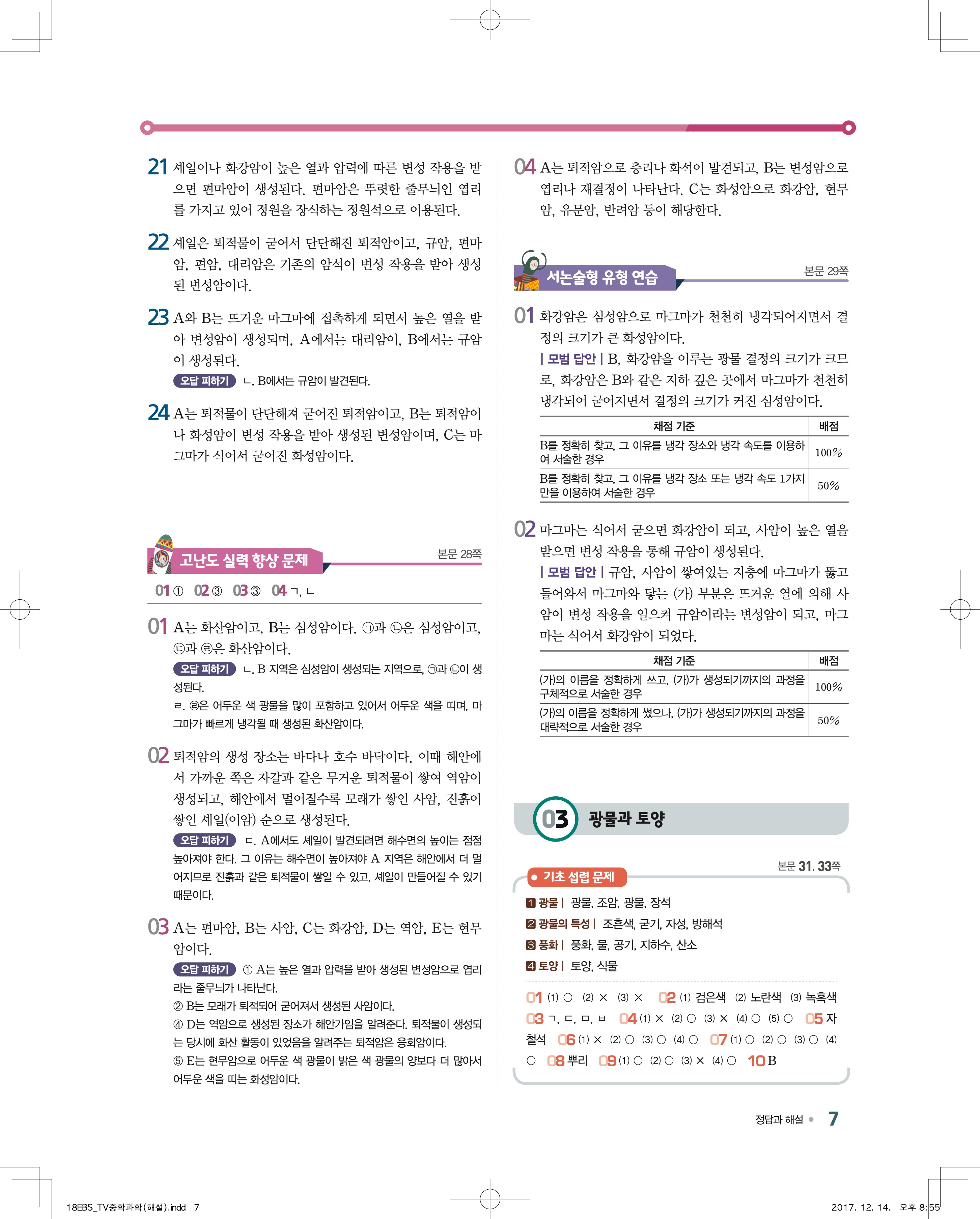 21 셰일이나 화강암이 높은 열과 압력에 따른 변성 작용을 받으면 편마암이 생성된다. 편마암은 뚜렷한 줄무늬인 엽리를 가지고 있어 정원을 장식하는 정원석으로 이용된다.

22 셰일은 퇴적물이 굳어서 단단해진 퇴적암이고, 규암, 편마암, 편암, 대리암은 기존의 암석이 변성 작용을 받아 생성된 변성암이다.

23 A와 B는 뜨거운 마그마에 접촉하게 되면서 높은 열을 받아 변성암이 생성되며, A에서는 대리암이, B에서는 규암이 생성된다.

오답 피하기 ㄴ. B에서는 규암이 발견된다.

24 A는 퇴적물이 단단해져 굳어진 퇴적암이고, B는 퇴적암이나 화성암이 변성 작용을 받아 생성된 변성암이며, C는 마그마가 식어서 굳어진 화성암이다.

고난도 실력 향상 문제 본문 28쪽

01 ① 02 ③ 03 ③ 04 ㄱ, ㄴ

01 A는 화산암이고, B는 심성암이다. ㉠과 ㉡은 심성암이고, ㉢과 ㉣은 화산암이다.

오답 피하기 ㄴ. B 지역은 심성암이 생성되는 지역으로, ㉠과 ㉡이 생성된다.
ㄹ. ㉣은 어두운 색 광물을 많이 포함하고 있어서 어두운 색을 띠며, 마그마가 빠르게 냉각될 때 생성된 화산암이다.

02 퇴적암의 생성 장소는 바다나 호수 바닥이다. 이때 해안에서 가까운 쪽은 자갈과 같은 무거운 퇴적물이 쌓여 역암이 생성되고, 해안에서 멀어질수록 모래가 쌓인 사암, 진흙이 쌓인 셰일(이암) 순으로 생성된다.

오답 피하기 ㄷ. A에서도 셰일이 발견되려면 해수면의 높이는 점점 높아져야 한다. 그 이유는 해수면이 높아져야 A 지역은 해안에서 더 멀어지므로 진흙과 같은 퇴적물이 쌓일 수 있고, 셰일이 만들어질 수 있기 때문이다.

03 A는 편마암, B는 사암, C는 화강암, D는 역암, E는 현무암이다.

오답 피하기 ① A는 높은 열과 압력을 받아 생성된 변성암으로 엽리라는 줄무늬가 나타난다.
② B는 모래가 퇴적되어 굳어져서 생성된 사암이다.
④ D는 역암으로 생성된 장소가 해안가임을 알려준다. 퇴적물이 생성되는 당시에 화산 활동이 있었음을 알려주는 퇴적암은 응회암이다.
⑤ E는 현무암으로 어두운 색 광물이 밝은 색 광물의 양보다 더 많아서 어두운 색을 띠는 화성암이다.

04 A는 퇴적암으로 층리나 화석이 발견되고, B는 변성암으로 엽리나 재결정이 나타난다. C는 화성암으로 화강암, 현무암, 유문암, 반려암 등이 해당한다.

서논술형 유형 연습 본문 29쪽

01 화강암은 심성암으로 마그마가 천천히 냉각되어지면서 결정의 크기가 큰 화성암이다.
| 모범 답안 | B, 화강암을 이루는 광물 결정의 크기가 크므로, 화강암은 B와 같은 지하 깊은 곳에서 마그마가 천천히 냉각되어 굳어지면서 결정의 크기가 커진 심성암이다.

| 채점 기준 | 배점 |
|---|---|
| B를 정확히 찾고, 그 이유를 냉각 장소와 냉각 속도를 이용하여 서술한 경우 | 100% |
| B를 정확히 찾고, 그 이유를 냉각 장소 또는 냉각 속도 1가지만을 이용하여 서술한 경우 | 50% |

02 마그마는 식어서 굳으면 화강암이 되고, 사암이 높은 열을 받으면 변성 작용을 통해 규암이 생성된다.
| 모범 답안 | 규암, 사암이 쌓여있는 지층에 마그마가 뚫고 들어와서 마그마와 닿는 (가) 부분은 뜨거운 열에 의해 사암이 변성 작용을 일으켜 규암이라는 변성암이 되고, 마그마는 식어서 화강암이 되었다.

| 채점 기준 | 배점 |
|---|---|
| (가)의 이름을 정확하게 쓰고, (가)가 생성되기까지의 과정을 구체적으로 서술한 경우 | 100% |
| (가)의 이름을 정확하게 썼으나, (가)가 생성되기까지의 과정을 대략적으로 서술한 경우 | 50% |

03 광물과 토양

기초 섭렵 문제 본문 31, 33쪽

1 광물 | 광물, 조암, 광물, 장석
2 광물의 특성 | 조흔색, 굳기, 자성, 방해석
3 풍화 | 풍화, 물, 공기, 지하수, 산소
4 토양 | 토양, 식물

01 (1) ○ (2) × (3) × 02 (1) 검은색 (2) 노란색 (3) 녹흑색 03 ㄱ, ㄷ, ㅁ, ㅂ 04 (1) × (2) ○ (3) × (4) ○ (5) ○ 05 자철석 06 (1) × (2) ○ (3) ○ (4) ○ 07 (1) ○ (2) ○ (3) ○ (4) ○ 08 뿌리 09 (1) ○ (2) ○ (3) × (4) ○ 10 B

정답과 해설 7

18EBS_TV중학과학(해설).indd 7 2017. 12. 14. 오후 8:55